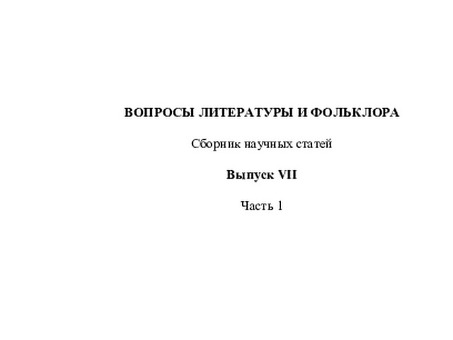 ВОПРОСЫ ЛИТЕРАТУРЫ И ФОЛЬКЛОРА

Сборник научных статей

Выпуск VII

Часть 1